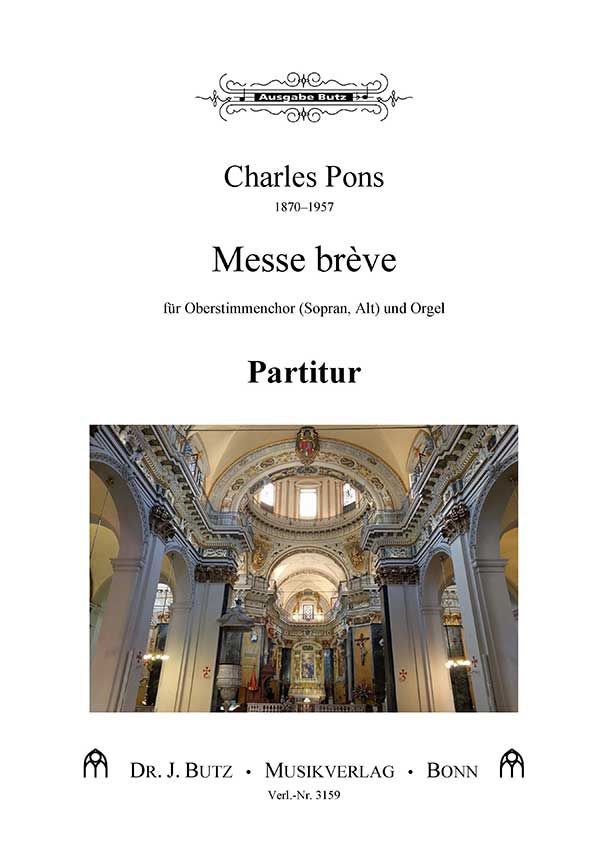 Ausgabe Butz

Charles Pons
1870–1957

Messe brève

für Oberstimmenchor (Sopran, Alt) und Orgel

Partitur

DR. J. BUTZ • MUSIKVERLAG • BONN
Verl.-Nr. 3159